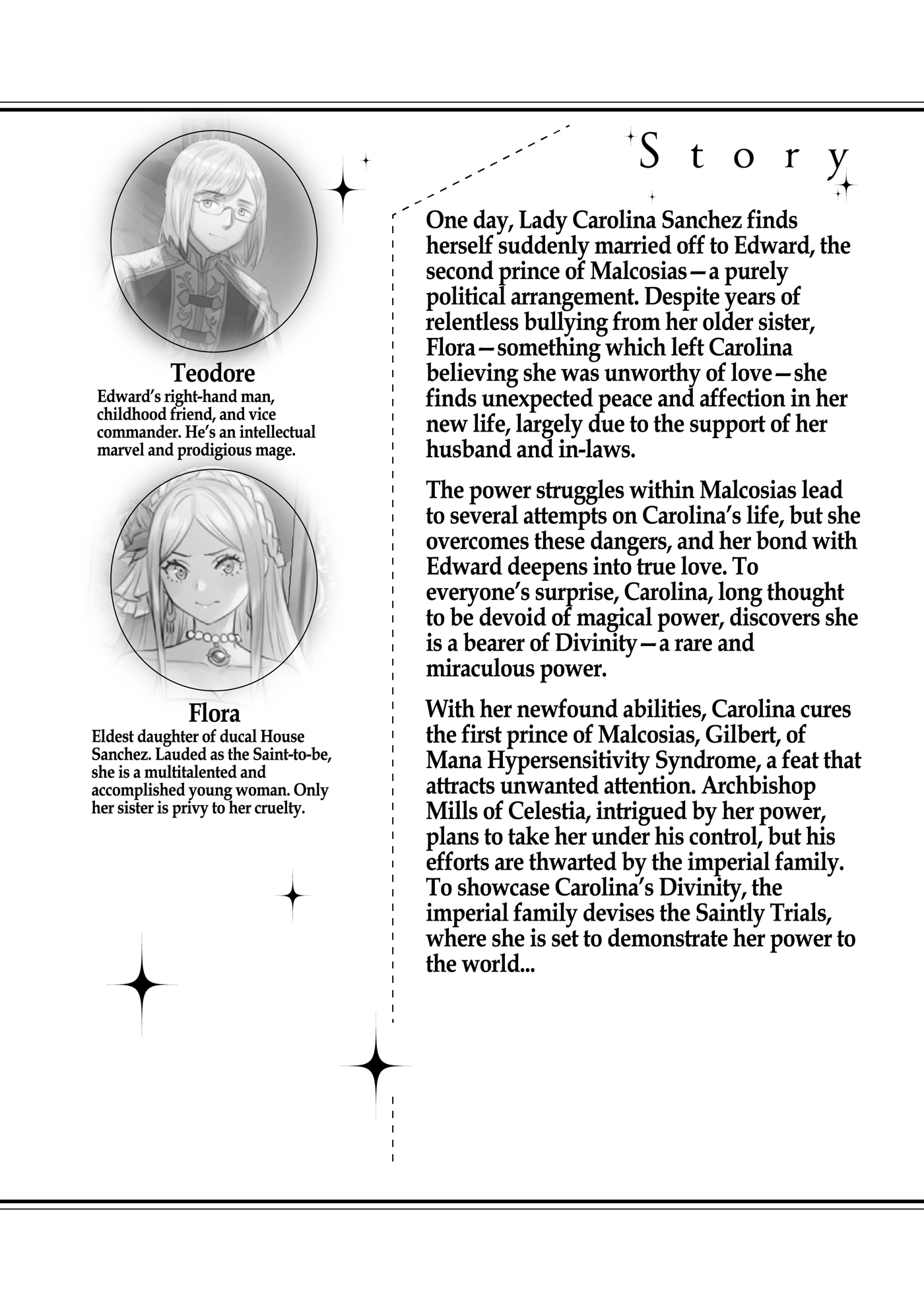 Teodore
Edward's right-hand man, childhood friend, and vice commander. He's an intellectual marvel and prodigious mage.

Flora
Eldest daughter of ducal House Sanchez. Lauded as the Saint-to-be, she is a multitalented and accomplished young woman. Only her sister is privy to her cruelty.

Story

One day, Lady Carolina Sanchez finds herself suddenly married off to Edward, the second prince of Malcosias—a purely political arrangement. Despite years of relentless bullying from her older sister, Flora—something which left Carolina believing she was unworthy of love—she finds unexpected peace and affection in her new life, largely due to the support of her husband and in-laws.

The power struggles within Malcosias lead to several attempts on Carolina's life, but she overcomes these dangers, and her bond with Edward deepens into true love. To everyone's surprise, Carolina, long thought to be devoid of magical power, discovers she is a bearer of Divinity—a rare and miraculous power.

With her newfound abilities, Carolina cures the first prince of Malcosias, Gilbert, of Mana Hypersensitivity Syndrome, a feat that attracts unwanted attention. Archbishop Mills of Celestia, intrigued by her power, plans to take her under his control, but his efforts are thwarted by the imperial family. To showcase Carolina's Divinity, the imperial family devises the Saintly Trials, where she is set to demonstrate her power to the world...